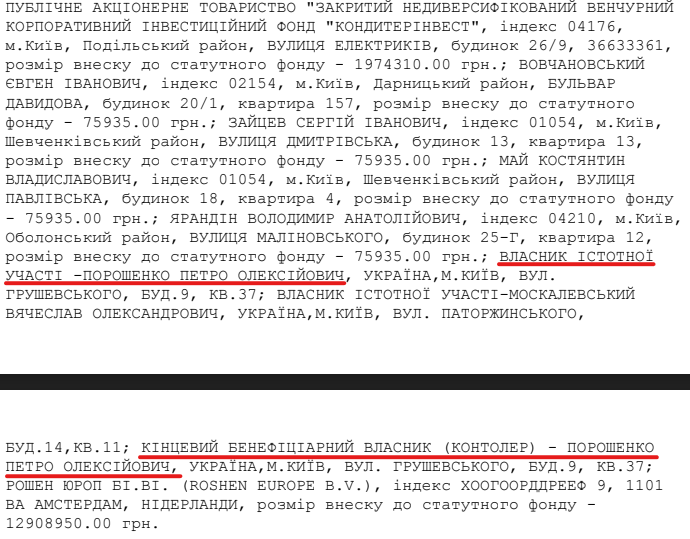 ПУБЛІЧНЕ АКЦІОНЕРНЕ ТОВАРИСТВО "ЗАКРИТИЙ НЕДИВЕРСИФІКОВАНИЙ ВЕНЧУРНИЙ КОРПОРАТИВНИЙ ІНВЕСТИЦІЙНИЙ ФОНД "КОНДИТЕРІНВЕСТ", індекс 04176, м.Київ, Подільський район, ВУЛИЦЯ ЕЛЕКТРИКІВ, будинок 26/9, 36633361, розмір внеску до статутного фонду - 1974310.00 грн.; ВОВЧАНОВСЬКИЙ ЄВГЕН ІВАНОВИЧ, індекс 02154, м.Київ, Дарницький район, БУЛЬВАР ДАВИДОВА, будинок 20/1, квартира 157, розмір внеску до статутного фонду - 75935.00 грн.; ЗАЙЦЕВ СЕРГІЙ ІВАНОВИЧ, індекс 01054, м.Київ, Шевченківський район, ВУЛИЦЯ ДМИТРІВСЬКА, будинок 13, квартира 13, розмір внеску до статутного фонду - 75935.00 грн.; МАЙ КОСТЯНТИН ВЛАДИСЛАВОВИЧ, індекс 01054, м.Київ, Шевченківський район, ВУЛИЦЯ ПАВЛІВСЬКА, будинок 18, квартира 4, розмір внеску до статутного фонду - 75935.00 грн.; ЯРАНДІН ВОЛОДИМИР АНАТОЛІЙОВИЧ, індекс 04210, м.Київ, Оболонський район, ВУЛИЦЯ МАЛІНОВСЬКОГО, будинок 25-Г, квартира 12, розмір внеску до статутного фонду - 75935.00 грн.; ВЛАСНИК ІСТОТНОЇ УЧАСТІ -ПОРОШЕНКО ПЕТРО ОЛЕКСІЙОВИЧ, УКРАЇНА,М.КИЇВ, ВУЛ. ГРУШЕВСЬКОГО, БУД.9, КВ.37; ВЛАСНИК ІСТОТНОЇ УЧАСТІ-МОСКАЛЕВСЬКИЙ ВЯЧЕСЛАВ ОЛЕКСАНДРОВИЧ, УКРАЇНА,М.КИЇВ, ВУЛ. ПАТОРЖИНСЬКОГО,

БУД.14,КВ.11; КІНЦЕВИЙ БЕНЕФІЦІАРНИЙ ВЛАСНИК (КОНТОЛЕР) - ПОРОШЕНКО ПЕТРО ОЛЕКСІЙОВИЧ, УКРАЇНА,М.КИЇВ, ВУЛ. ГРУШЕВСЬКОГО, БУД.9, КВ.37; РОШЕН ЮРОП БІ.ВІ. (ROSHEN EUROPE B.V.), індекс ХООГООРДДРЕЕФ 9, 1101 ВА АМСТЕРДАМ, НІДЕРЛАНДИ, розмір внеску до статутного фонду - 12908950.00 грн.